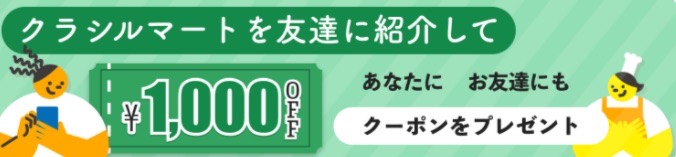 クラシルマートを友達に紹介して

¥1,000 OFF

あなたに　お友達にも

クーポンをプレゼント